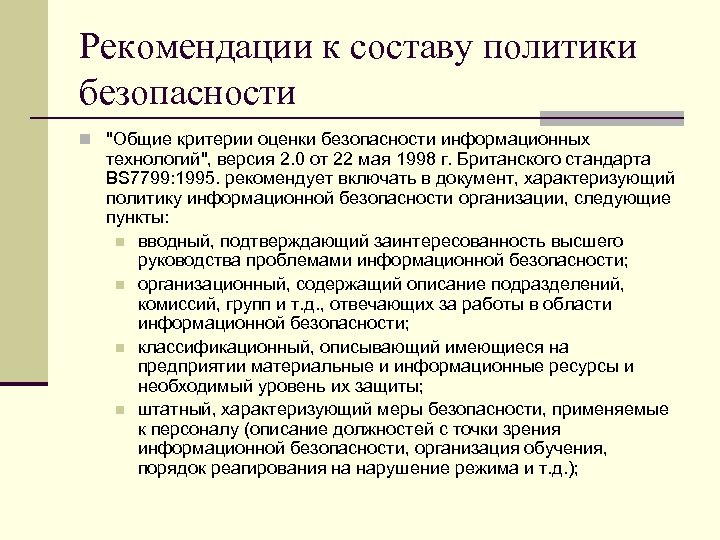 Рекомендации к составу политики безопасности

"Общие критерии оценки безопасности информационных технологий", версия 2.0 от 22 мая 1998 г. Британского стандарта BS7799:1995. рекомендует включать в документ, характеризующий политику информационной безопасности организации, следующие пункты:

вводный, подтверждающий заинтересованность высшего руководства проблемами информационной безопасности;

организационный, содержащий описание подразделений, комиссий, групп и т.д., отвечающих за работы в области информационной безопасности;

классификационный, описывающий имеющиеся на предприятии материальные и информационные ресурсы и необходимый уровень их защиты;

штатный, характеризующий меры безопасности, применяемые к персоналу (описание должностей с точки зрения информационной безопасности, организация обучения, порядок реагирования на нарушение режима и т.д.);